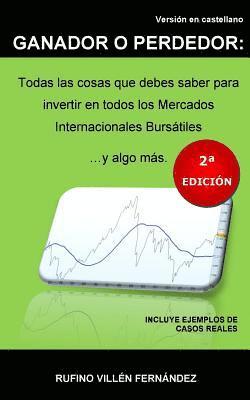 Versión en castellano

GANADOR O PERDEDOR:

Todas las cosas que debes saber para invertir en todos los Mercados Internacionales Bursátiles

…y algo más.

2ª EDICIÓN

INCLUYE EJEMPLOS DE CASOS REALES

RUFINO VILLÉN FERNÁNDEZ